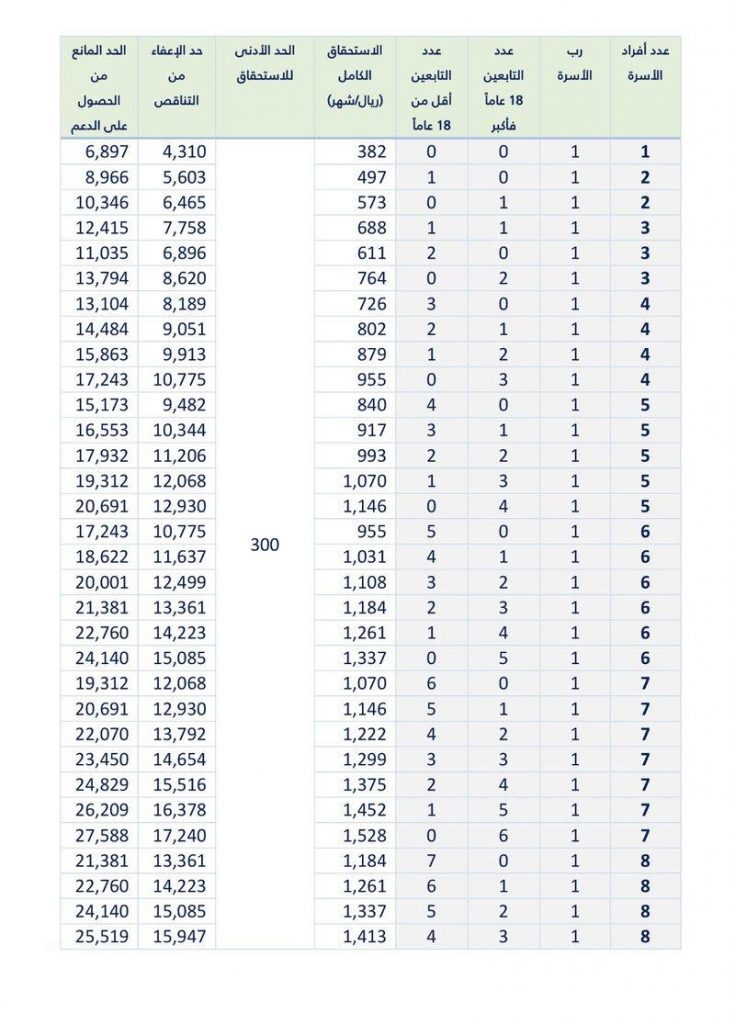 | عدد أفراد الأسرة | رب الأسرة | عدد التابعين 18 عاماً فأكبر | عدد التابعين أقل من 18 عاماً | الاستحقاق الكامل (ريال/شهر) | الحد الأدنى للاستحقاق | حد الإعفاء من التناقص | الحد المانع من الحصول على الدعم |
|---|---|---|---|---|---|---|---|
| 1 | 1 | 0 | 0 | 382 | 300 | 4,310 | 6,897 |
| 2 | 1 | 0 | 1 | 497 | | 5,603 | 8,966 |
| 2 | 1 | 1 | 0 | 573 | | 6,465 | 10,346 |
| 3 | 1 | 1 | 1 | 688 | | 7,758 | 12,415 |
| 3 | 1 | 0 | 2 | 611 | | 6,896 | 11,035 |
| 3 | 1 | 2 | 0 | 764 | | 8,620 | 13,794 |
| 4 | 1 | 0 | 3 | 726 | | 8,189 | 13,104 |
| 4 | 1 | 1 | 2 | 802 | | 9,051 | 14,484 |
| 4 | 1 | 2 | 1 | 879 | | 9,913 | 15,863 |
| 4 | 1 | 3 | 0 | 955 | | 10,775 | 17,243 |
| 5 | 1 | 0 | 4 | 840 | | 9,482 | 15,173 |
| 5 | 1 | 1 | 3 | 917 | | 10,344 | 16,553 |
| 5 | 1 | 2 | 2 | 993 | | 11,206 | 17,932 |
| 5 | 1 | 3 | 1 | 1,070 | | 12,068 | 19,312 |
| 5 | 1 | 4 | 0 | 1,146 | | 12,930 | 20,691 |
| 6 | 1 | 0 | 5 | 955 | | 10,775 | 17,243 |
| 6 | 1 | 1 | 4 | 1,031 | | 11,637 | 18,622 |
| 6 | 1 | 2 | 3 | 1,108 | | 12,499 | 20,001 |
| 6 | 1 | 3 | 2 | 1,184 | | 13,361 | 21,381 |
| 6 | 1 | 4 | 1 | 1,261 | | 14,223 | 22,760 |
| 6 | 1 | 5 | 0 | 1,337 | | 15,085 | 24,140 |
| 7 | 1 | 0 | 6 | 1,070 | | 12,068 | 19,312 |
| 7 | 1 | 1 | 5 | 1,146 | | 12,930 | 20,691 |
| 7 | 1 | 2 | 4 | 1,222 | | 13,792 | 22,070 |
| 7 | 1 | 3 | 3 | 1,299 | | 14,654 | 23,450 |
| 7 | 1 | 4 | 2 | 1,375 | | 15,516 | 24,829 |
| 7 | 1 | 5 | 1 | 1,452 | | 16,378 | 26,209 |
| 7 | 1 | 6 | 0 | 1,528 | | 17,240 | 27,588 |
| 8 | 1 | 0 | 7 | 1,184 | | 13,361 | 21,381 |
| 8 | 1 | 1 | 6 | 1,261 | | 14,223 | 22,760 |
| 8 | 1 | 2 | 5 | 1,337 | | 15,085 | 24,140 |
| 8 | 1 | 3 | 4 | 1,413 | | 15,947 | 25,519 |